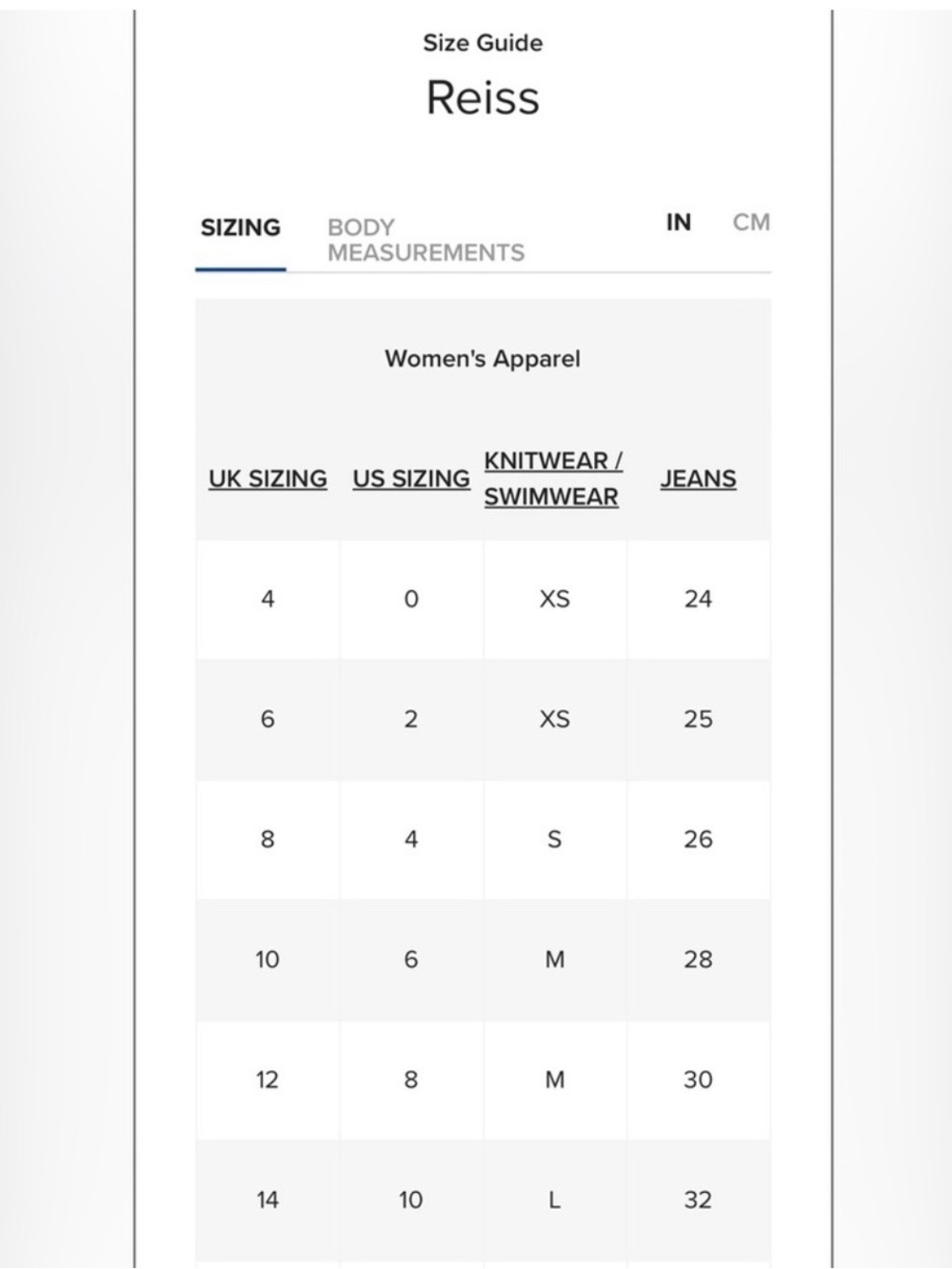 Size Guide

Reiss

SIZING BODY MEASUREMENTS IN CM

Women's Apparel

| UK SIZING | US SIZING | KNITWEAR / SWIMWEAR | JEANS |
|---|---|---|---|
| 4 | 0 | XS | 24 |
| 6 | 2 | XS | 25 |
| 8 | 4 | S | 26 |
| 10 | 6 | M | 28 |
| 12 | 8 | M | 30 |
| 14 | 10 | L | 32 |